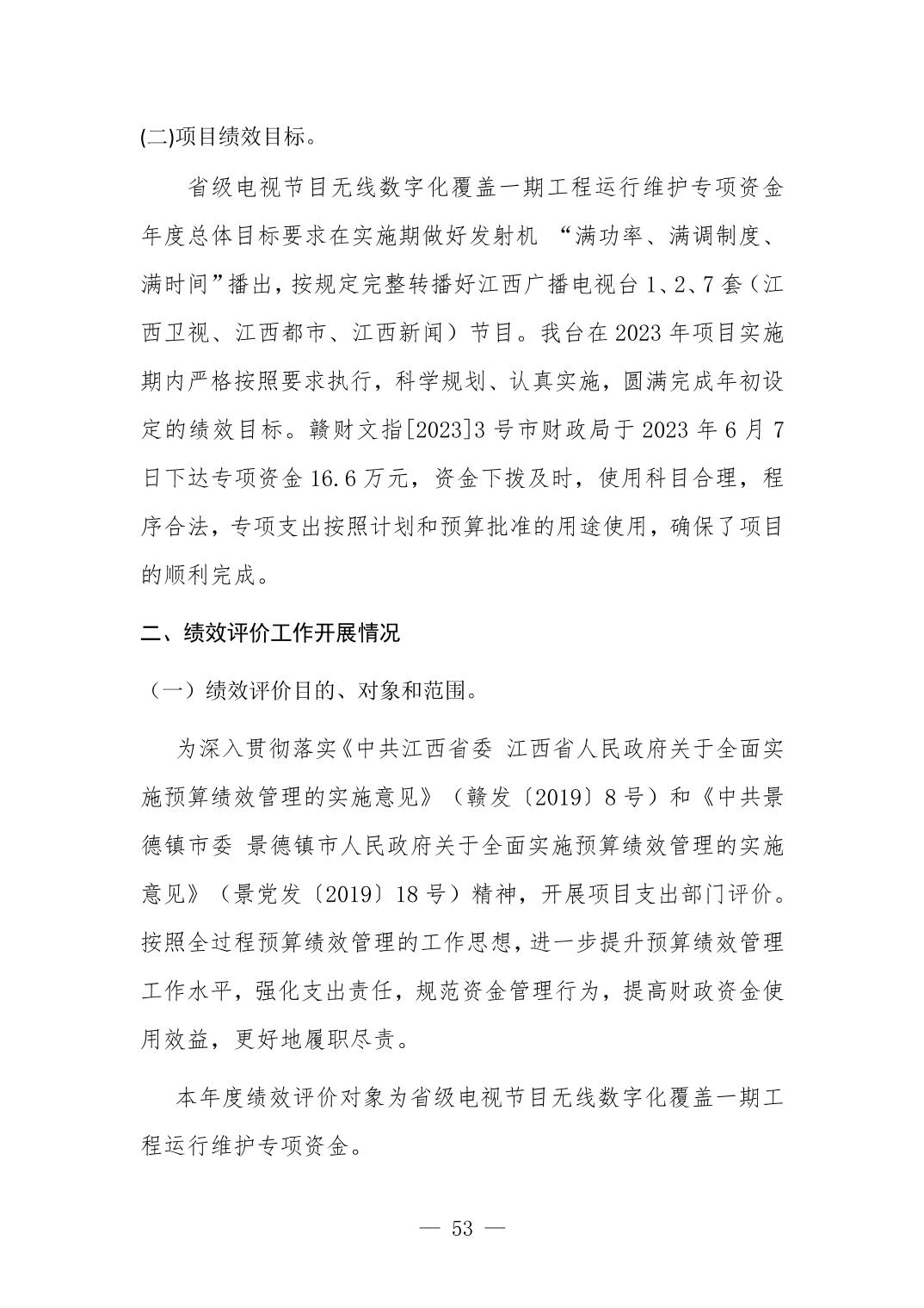 (二)项目绩效目标。

省级电视节目无线数字化覆盖一期工程运行维护专项资金年度总体目标要求在实施期做好发射机 “满功率、满调制度、满时间”播出，按规定完整转播好江西广播电视台 1、2、7 套（江西卫视、江西都市、江西新闻）节目。我台在 2023 年项目实施期内严格按照要求执行，科学规划、认真实施，圆满完成年初设定的绩效目标。赣财文指[2023]3 号市财政局于 2023 年 6 月 7 日下达专项资金 16.6 万元，资金下拨及时，使用科目合理，程序合法，专项支出按照计划和预算批准的用途使用，确保了项目的顺利完成。

二、绩效评价工作开展情况

（一）绩效评价目的、对象和范围。

为深入贯彻落实《中共江西省委 江西省人民政府关于全面实施预算绩效管理的实施意见》（赣发〔2019〕8 号）和《中共景德镇市委 景德镇市人民政府关于全面实施预算绩效管理的实施意见》（景党发〔2019〕18 号）精神，开展项目支出部门评价。按照全过程预算绩效管理的工作思想，进一步提升预算绩效管理工作水平，强化支出责任，规范资金管理行为，提高财政资金使用效益，更好地履职尽责。

本年度绩效评价对象为省级电视节目无线数字化覆盖一期工程运行维护专项资金。

— 53 —